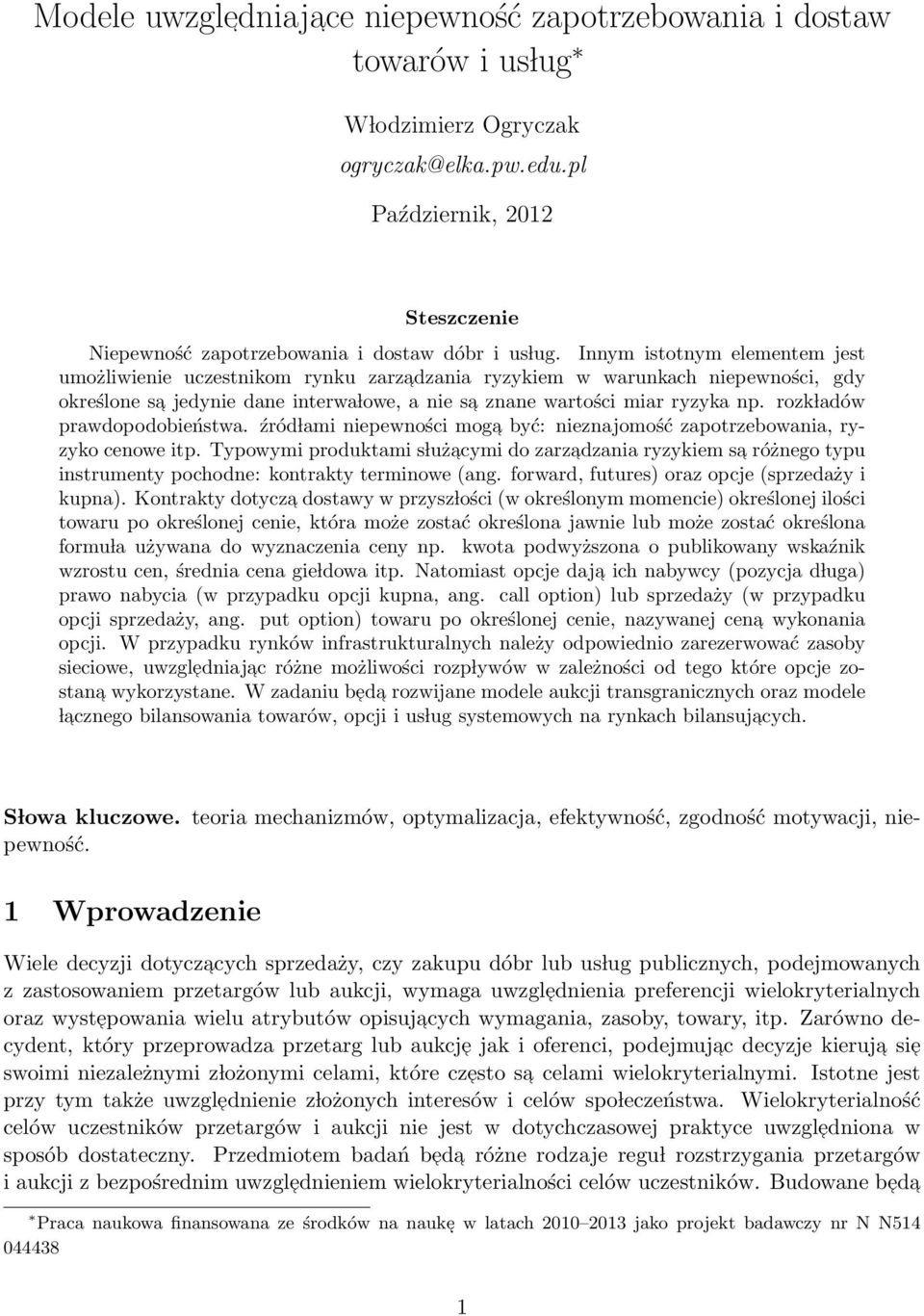 Modele uwzględniające niepewność zapotrzebowania i dostaw towarów i usług*

Włodzimierz Ogryczak
ogryczak@elka.pw.edu.pl

Październik, 2012

Steszczenie

Niepewność zapotrzebowania i dostaw dóbr i usług. Innym istotnym elementem jest umożliwienie uczestnikom rynku zarządzania ryzykiem w warunkach niepewności, gdy określone są jedynie dane interwałowe, a nie są znane wartości miar ryzyka np. rozkładów prawdopodobieństwa. źródłami niepewności mogą być: nieznajomość zapotrzebowania, ryzyko cenowe itp. Typowymi produktami służącymi do zarządzania ryzykiem są różnego typu instrumenty pochodne: kontrakty terminowe (ang. forward, futures) oraz opcje (sprzedaży i kupna). Kontrakty dotyczą dostawy w przyszłości (w określonym momencie) określonej ilości towaru po określonej cenie, która może zostać określona jawnie lub może zostać określona formuła używana do wyznaczenia ceny np. kwota podwyższona o publikowany wskaźnik wzrostu cen, średnia cena giełdowa itp. Natomiast opcje dają ich nabywcy (pozycja długa) prawo nabycia (w przypadku opcji kupna, ang. call option) lub sprzedaży (w przypadku opcji sprzedaży, ang. put option) towaru po określonej cenie, nazywanej ceną wykonania opcji. W przypadku rynków infrastrukturalnych należy odpowiednio zarezerwować zasoby sieciowe, uwzględniając różne możliwości rozpływów w zależności od tego które opcje zostaną wykorzystane. W zadaniu będą rozwijane modele aukcji transgranicznych oraz modele łącznego bilansowania towarów, opcji i usług systemowych na rynkach bilansujących.

Słowa kluczowe. teoria mechanizmów, optymalizacja, efektywność, zgodność motywacji, niepewność.

1 Wprowadzenie

Wiele decyzji dotyczących sprzedaży, czy zakupu dóbr lub usług publicznych, podejmowanych z zastosowaniem przetargów lub aukcji, wymaga uwzględnienia preferencji wielokryterialnych oraz występowania wielu atrybutów opisujących wymagania, zasoby, towary, itp. Zarówno decydent, który przeprowadza przetarg lub aukcję jak i oferenci, podejmując decyzje kierują się swoimi niezależnymi złożonymi celami, które często są celami wielokryterialnymi. Istotne jest przy tym także uwzględnienie złożonych interesów i celów społeczeństwa. Wielokryterialność celów uczestników przetargów i aukcji nie jest w dotychczasowej praktyce uwzględniona w sposób dostateczny. Przedmiotem badań będą różne rodzaje reguł rozstrzygania przetargów i aukcji z bezpośrednim uwzględnieniem wielokryterialności celów uczestników. Budowane będą

*Praca naukowa finansowana ze środków na naukę w latach 2010–2013 jako projekt badawczy nr N N514 044438

1